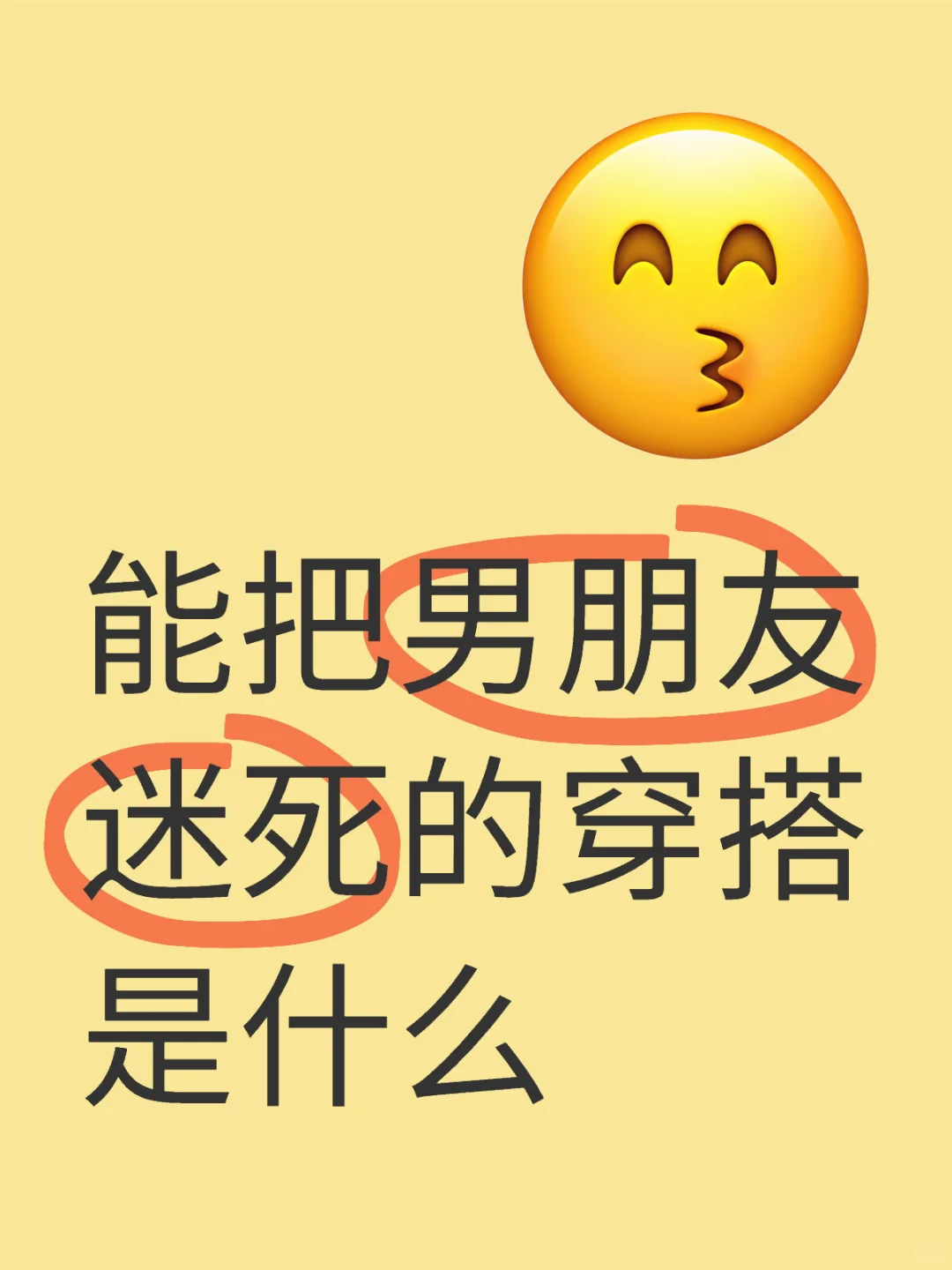 能把男朋友迷死的穿搭是什么